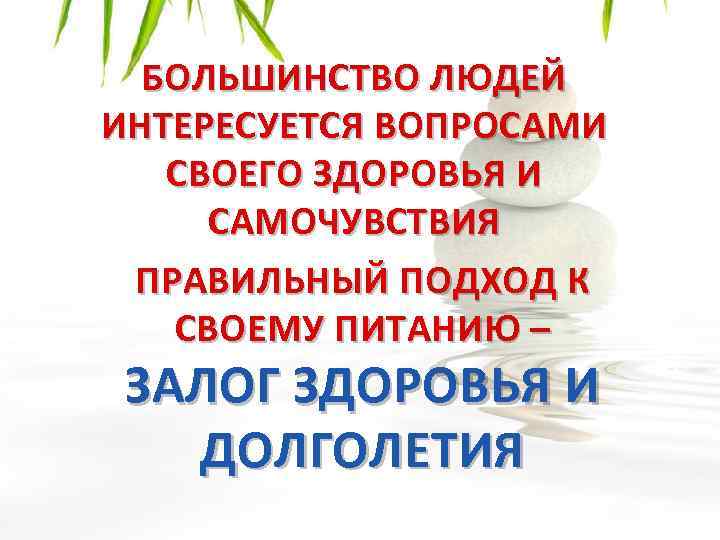 БОЛЬШИНСТВО ЛЮДЕЙ ИНТЕРЕСУЕТСЯ ВОПРОСАМИ СВОЕГО ЗДОРОВЬЯ И САМОЧУВСТВИЯ

ПРАВИЛЬНЫЙ ПОДХОД К СВОЕМУ ПИТАНИЮ –

ЗАЛОГ ЗДОРОВЬЯ И ДОЛГОЛЕТИЯ